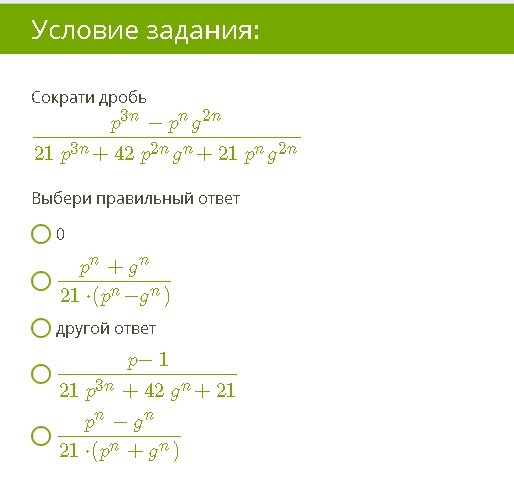 Условие задания:

Сократи дробь
$\frac{p^{3n} - p^n g^{2n}}{21 p^{3n} + 42 p^{2n} g^n + 21 p^n g^{2n}}$

Выбери правильный ответ

0

$\frac{p^n + g^n}{21 \cdot (p^n - g^n)}$

другой ответ

$\frac{p - 1}{21 p^{3n} + 42 g^n + 21}$

$\frac{p^n - g^n}{21 \cdot (p^n + g^n)}$